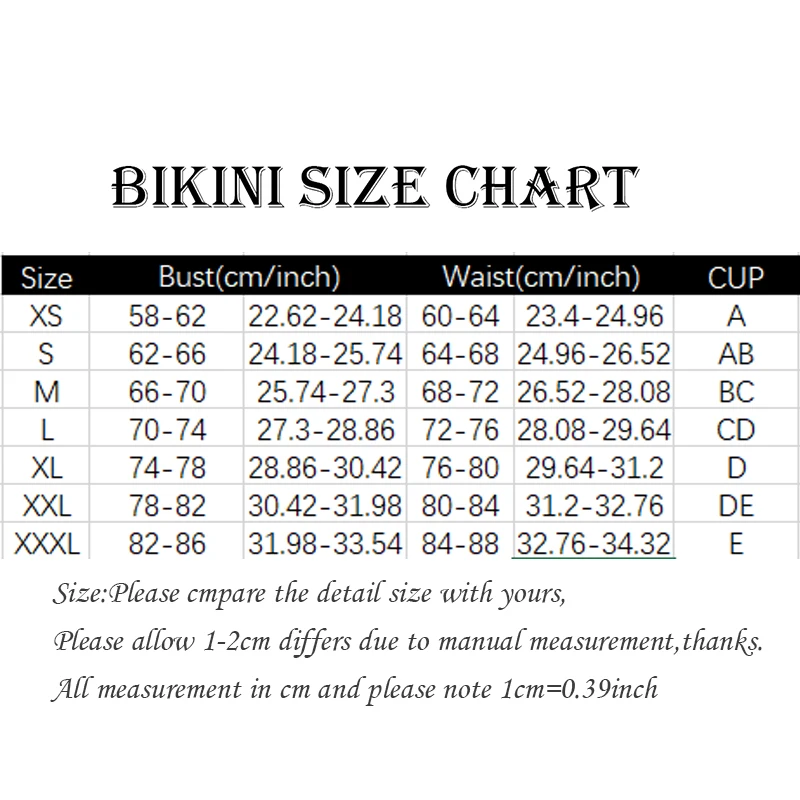 BIKINI SIZE CHART

| Size | Bust(cm/inch) | | Waist(cm/inch) | | CUP |
|---|---|---|---|---|---|
| XS | 58-62 | 22.62-24.18 | 60-64 | 23.4-24.96 | A |
| S | 62-66 | 24.18-25.74 | 64-68 | 24.96-26.52 | AB |
| M | 66-70 | 25.74-27.3 | 68-72 | 26.52-28.08 | BC |
| L | 70-74 | 27.3-28.86 | 72-76 | 28.08-29.64 | CD |
| XL | 74-78 | 28.86-30.42 | 76-80 | 29.64-31.2 | D |
| XXL | 78-82 | 30.42-31.98 | 80-84 | 31.2-32.76 | DE |
| XXXL | 82-86 | 31.98-33.54 | 84-88 | 32.76-34.32 | E |

Size:Please cmpare the detail size with yours,

Please allow 1-2cm differs due to manual measurement,thanks.

All measurement in cm and please note 1cm=0.39inch